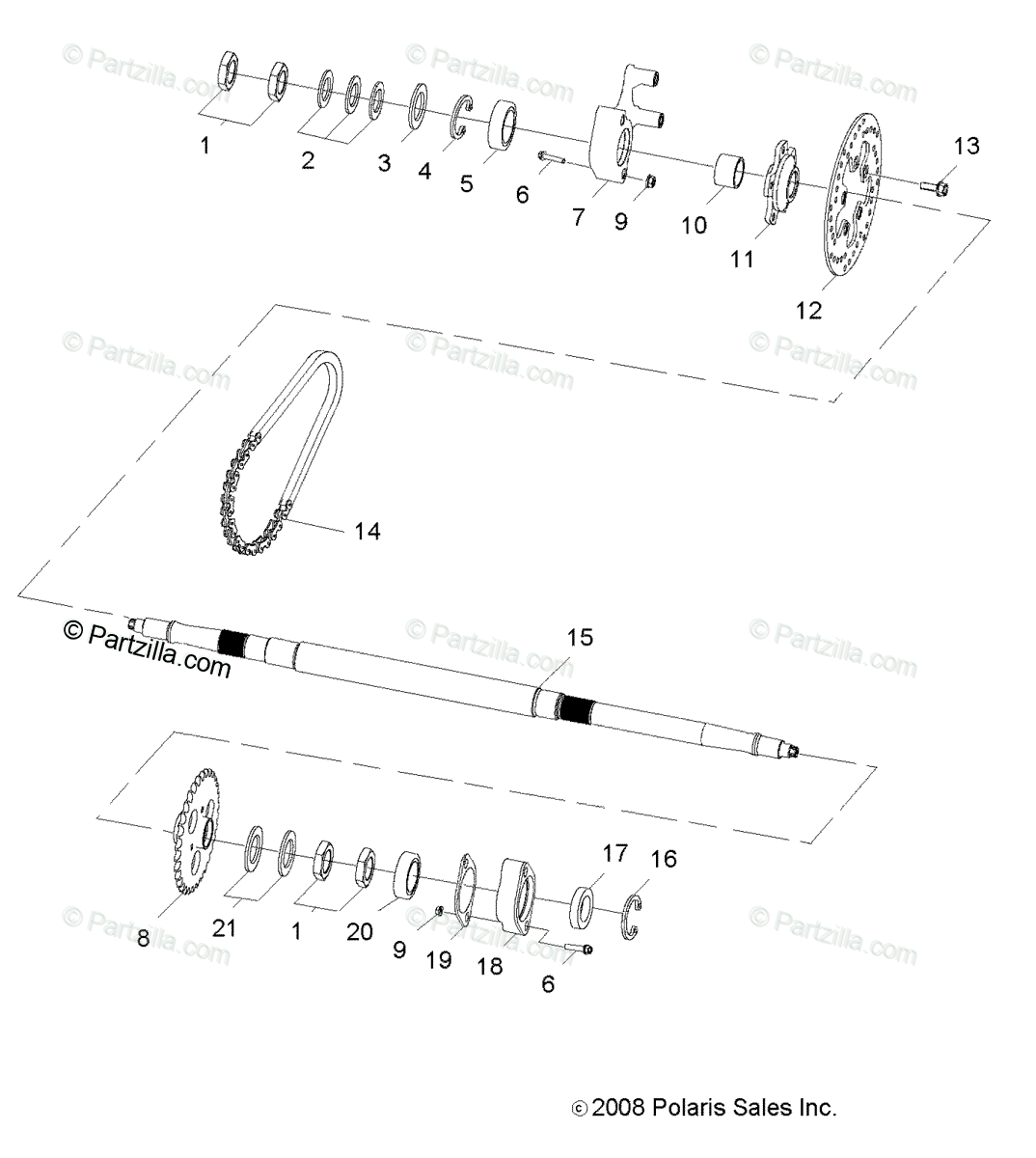 © Partzilla.com © Partzilla.com © Partzilla.com

1 2 3 4 5 6 7 9 10 11 12 13

© Partzilla.com © Partzilla.com © Partzilla.com

14

© Partzilla.com © Partzilla.com © Partzilla.com

15

17 16

8 21 1 20 9 19 18 6

© Partzilla.com © Partzilla.com © Partzilla.com

© 2008 Polaris Sales Inc.